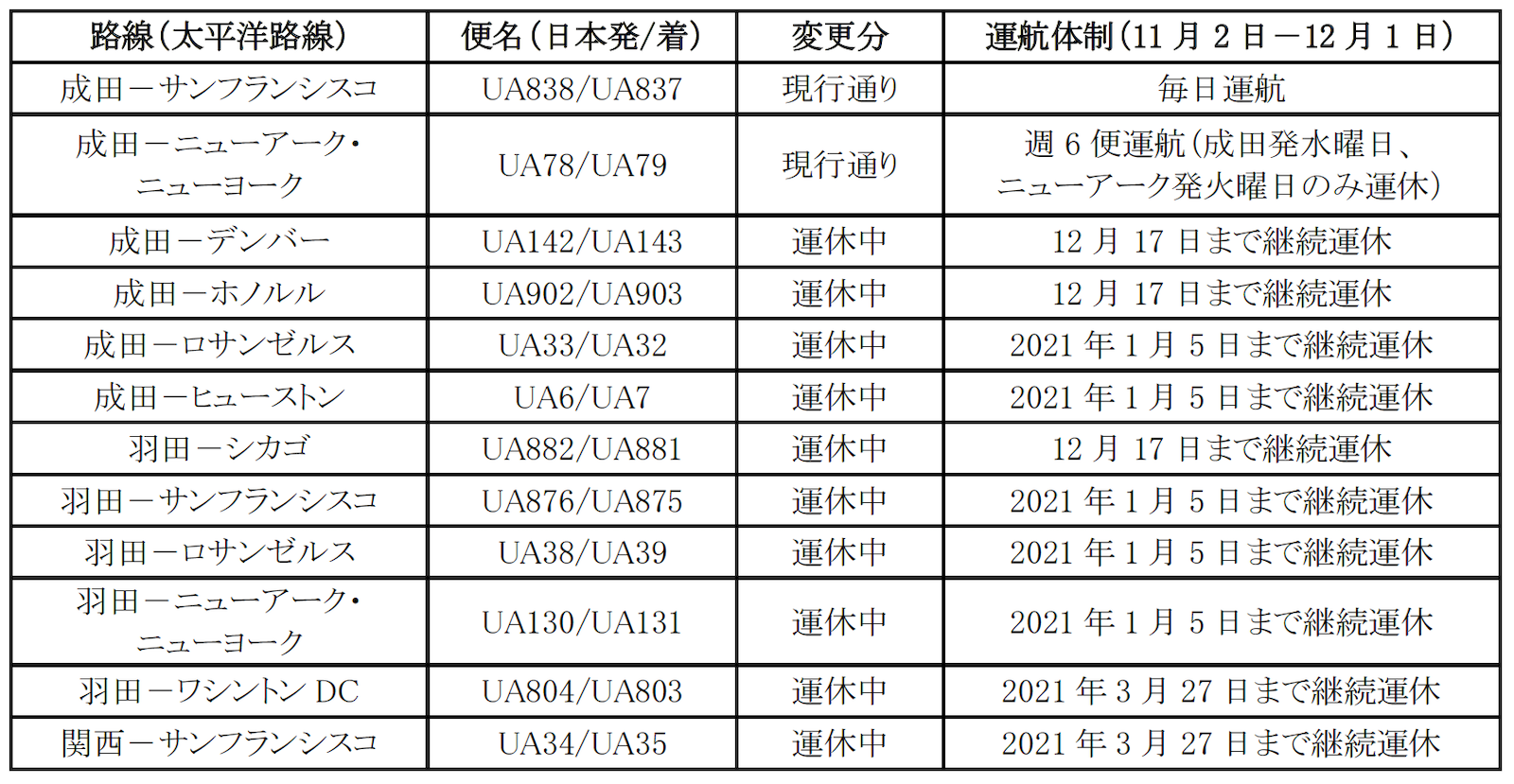 | 路線(太平洋路線) | 便名(日本発/着) | 変更分 | 運航体制(11月2日－12月1日) |
|---|---|---|---|
| 成田－サンフランシスコ | UA838/UA837 | 現行通り | 毎日運航 |
| 成田－ニューアーク・ニューヨーク | UA78/UA79 | 現行通り | 週6便運航(成田発水曜日、ニューアーク発火曜日のみ運休) |
| 成田－デンバー | UA142/UA143 | 運休中 | 12月17日まで継続運休 |
| 成田－ホノルル | UA902/UA903 | 運休中 | 12月17日まで継続運休 |
| 成田－ロサンゼルス | UA33/UA32 | 運休中 | 2021年1月5日まで継続運休 |
| 成田－ヒューストン | UA6/UA7 | 運休中 | 2021年1月5日まで継続運休 |
| 羽田－シカゴ | UA882/UA881 | 運休中 | 12月17日まで継続運休 |
| 羽田－サンフランシスコ | UA876/UA875 | 運休中 | 2021年1月5日まで継続運休 |
| 羽田－ロサンゼルス | UA38/UA39 | 運休中 | 2021年1月5日まで継続運休 |
| 羽田－ニューアーク・ニューヨーク | UA130/UA131 | 運休中 | 2021年1月5日まで継続運休 |
| 羽田－ワシントンDC | UA804/UA803 | 運休中 | 2021年3月27日まで継続運休 |
| 関西－サンフランシスコ | UA34/UA35 | 運休中 | 2021年3月27日まで継続運休 |